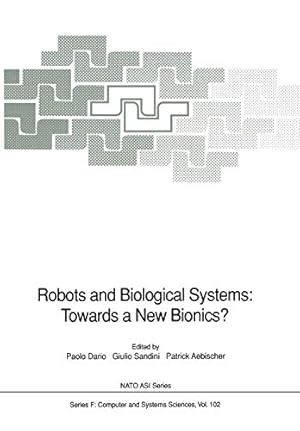 Robots and Biological Systems: Towards a New Bionics?

Edited by
Paolo Dario Giulio Sandini Patrick Aebischer

NATO ASI Series

Series F: Computer and Systems Sciences, Vol. 102